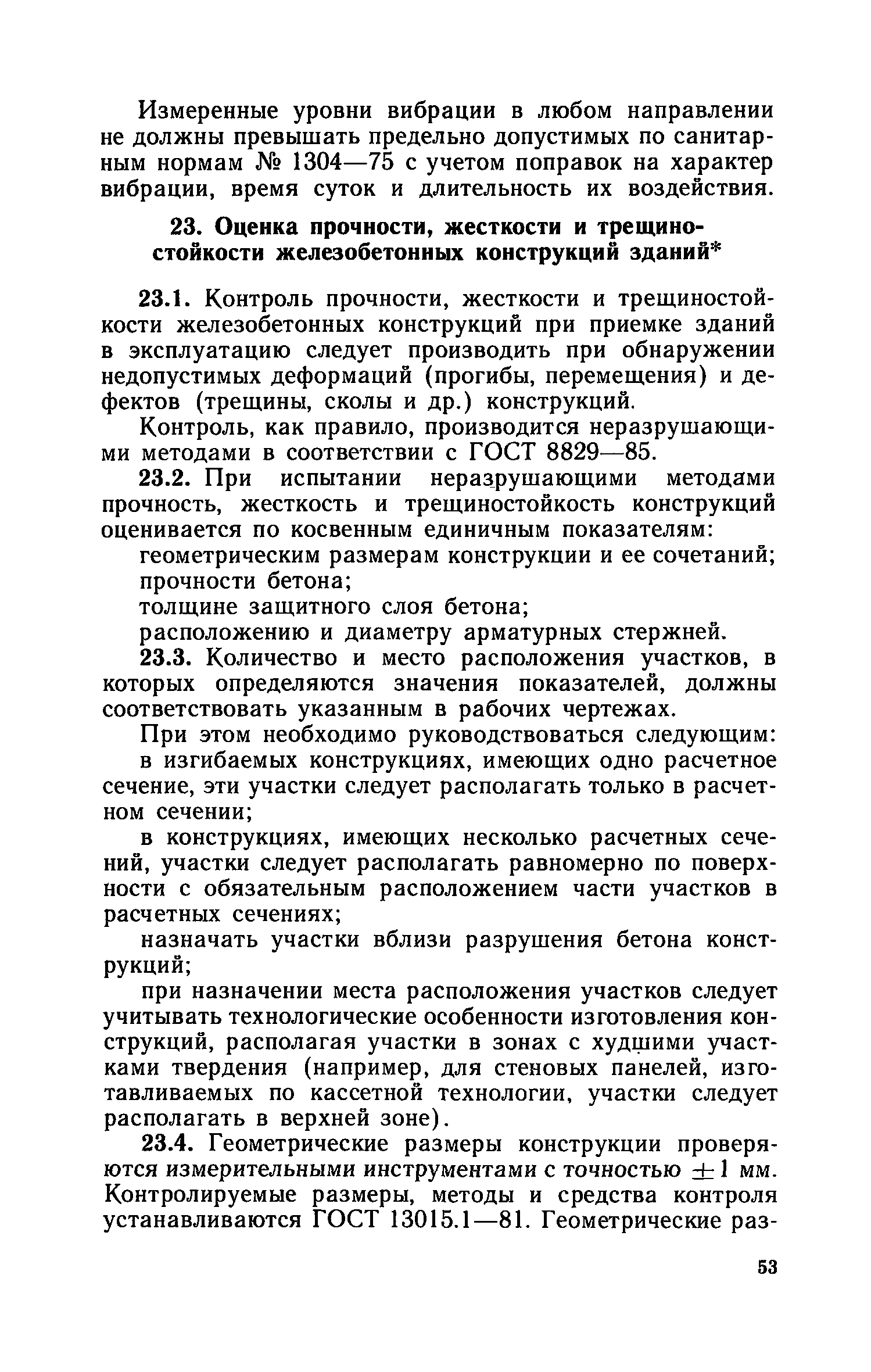 Измеренные уровни вибрации в любом направлении не должны превышать предельно допустимых по санитарным нормам № 1304—75 с учетом поправок на характер вибрации, время суток и длительность их воздействия.

23. Оценка прочности, жесткости и трещиностойкости железобетонных конструкций зданий*

23.1. Контроль прочности, жесткости и трещиностойкости железобетонных конструкций при приемке зданий в эксплуатацию следует производить при обнаружении недопустимых деформаций (прогибы, перемещения) и дефектов (трещины, сколы и др.) конструкций.

Контроль, как правило, производится неразрушающими методами в соответствии с ГОСТ 8829—85.

23.2. При испытании неразрушающими методами прочность, жесткость и трещиностойкость конструкций оценивается по косвенным единичным показателям:

геометрическим размерам конструкции и ее сочетаний;

прочности бетона;

толщине защитного слоя бетона;

расположению и диаметру арматурных стержней.

23.3. Количество и место расположения участков, в которых определяются значения показателей, должны соответствовать указанным в рабочих чертежах.

При этом необходимо руководствоваться следующим:

в изгибаемых конструкциях, имеющих одно расчетное сечение, эти участки следует располагать только в расчетном сечении;

в конструкциях, имеющих несколько расчетных сечений, участки следует располагать равномерно по поверхности с обязательным расположением части участков в расчетных сечениях;

назначать участки вблизи разрушения бетона конструкций;

при назначении места расположения участков следует учитывать технологические особенности изготовления конструкций, располагая участки в зонах с худшими участками твердения (например, для стеновых панелей, изготавливаемых по кассетной технологии, участки следует располагать в верхней зоне).

23.4. Геометрические размеры конструкции проверяются измерительными инструментами с точностью $\pm 1$ мм. Контролируемые размеры, методы и средства контроля устанавливаются ГОСТ 13015.1—81. Геометрические раз-

53